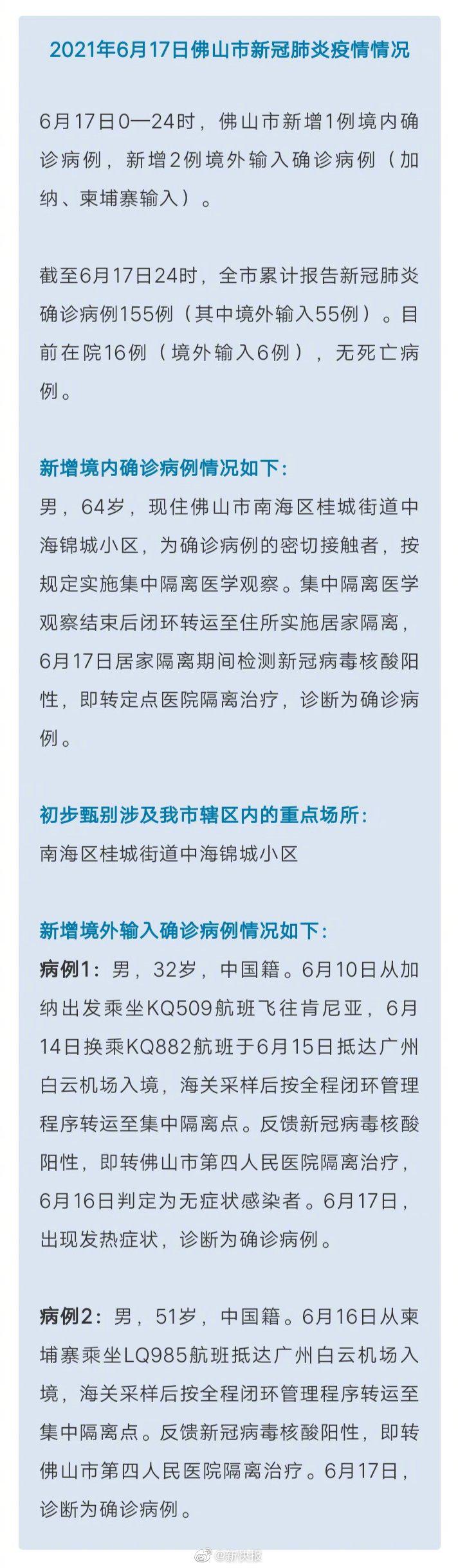 2021年6月17日佛山市新冠肺炎疫情情况

6月17日0—24时，佛山市新增1例境内确诊病例，新增2例境外输入确诊病例（加纳、柬埔寨输入）。

截至6月17日24时，全市累计报告新冠肺炎确诊病例155例（其中境外输入55例）。目前在院16例（境外输入6例），无死亡病例。

新增境内确诊病例情况如下：
男，64岁，现住佛山市南海区桂城街道中海锦城小区，为确诊病例的密切接触者，按规定实施集中隔离医学观察。集中隔离医学观察结束后闭环转运至住所实施居家隔离，6月17日居家隔离期间检测新冠病毒核酸阳性，即转定点医院隔离治疗，诊断为确诊病例。

初步甄别涉及我市辖区内的重点场所：
南海区桂城街道中海锦城小区

新增境外输入确诊病例情况如下：
病例1：男，32岁，中国籍。6月10日从加纳出发乘坐KQ509航班飞往肯尼亚，6月14日换乘KQ882航班于6月15日抵达广州白云机场入境，海关采样后按全程闭环管理程序转运至集中隔离点。反馈新冠病毒核酸阳性，即转佛山市第四人民医院隔离治疗，6月16日判定为无症状感染者。6月17日，出现发热症状，诊断为确诊病例。

病例2：男，51岁，中国籍。6月16日从柬埔寨乘坐LQ985航班抵达广州白云机场入境，海关采样后按全程闭环管理程序转运至集中隔离点。反馈新冠病毒核酸阳性，即转佛山市第四人民医院隔离治疗。6月17日，诊断为确诊病例。

@新快报